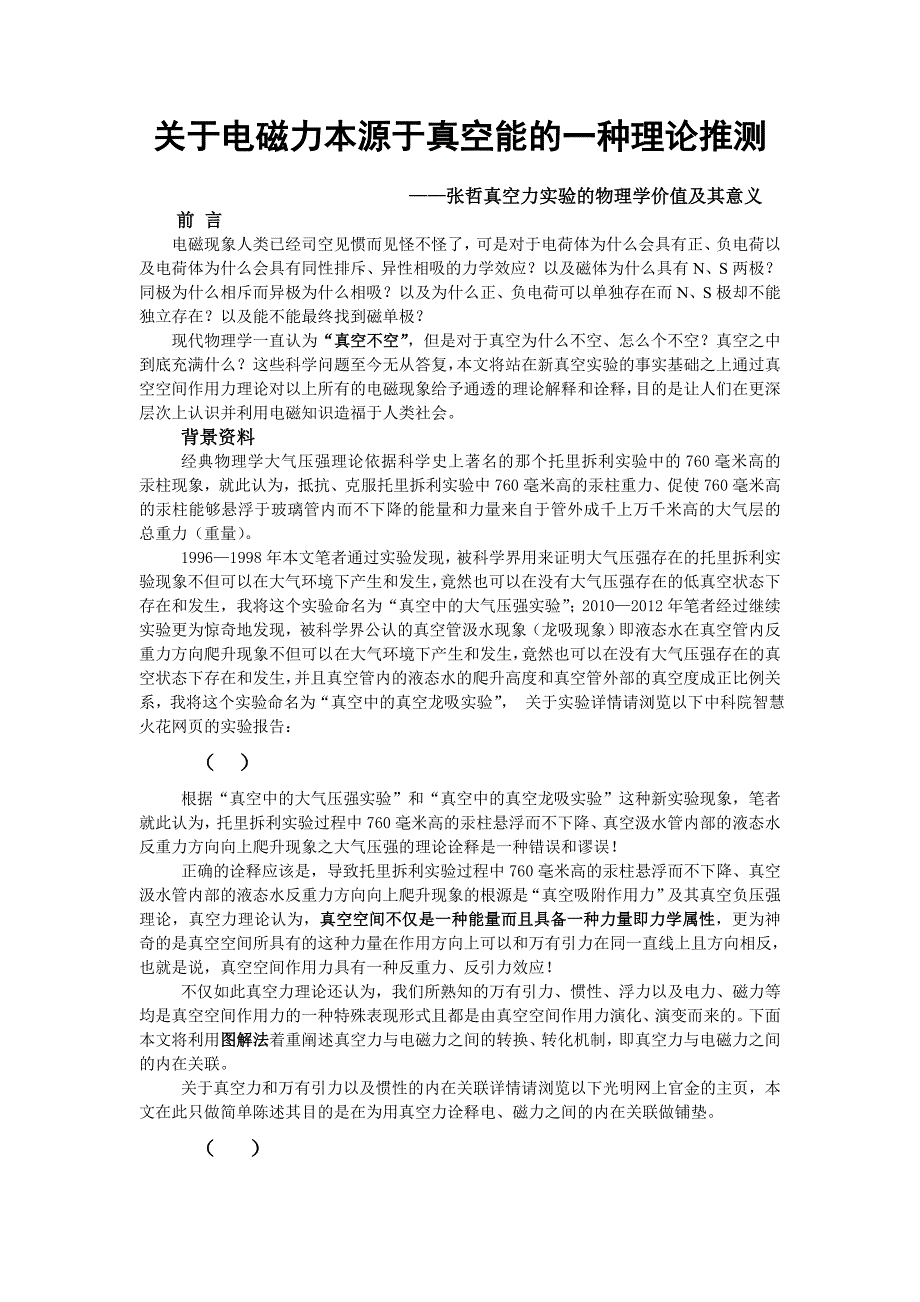 关于电磁力本源于真空能的一种理论推测

——张哲真空力实验的物理学价值及其意义

前 言

电磁现象人类已经司空见惯而见怪不怪了，可是对于电荷体为什么会具有正、负电荷以及电荷体为什么会具有同性排斥、异性相吸的力学效应？以及磁体为什么具有 N、S 两极？同极为什么相斥而异极为什么相吸？以及为什么正、负电荷可以单独存在而 N、S 极却不能独立存在？以及能不能最终找到磁单极？

现代物理学一直认为“真空不空”，但是对于真空为什么不空、怎么个不空？真空之中到底充满什么？这些科学问题至今无从答复，本文将站在新真空实验的事实基础之上通过真空空间作用力理论对以上所有的电磁现象给予通透的理论解释和诠释，目的是让人们在更深层次上认识并利用电磁知识造福于人类社会。

背景资料

经典物理学大气压强理论依据科学史上著名的那个托里拆利实验中的 760 毫米高的汞柱现象，就此认为，抵抗、克服托里拆利实验中 760 毫米高的汞柱重力、促使 760 毫米高的汞柱能够悬浮于玻璃管内而不下降的能量和力量来自于管外成千上万千米高的大气层的总重力（重量）。

1996—1998 年本文笔者通过实验发现，被科学界用来证明大气压强存在的托里拆利实验现象不但可以在大气环境下产生和发生，竟然也可以在没有大气压强存在的低真空状态下存在和发生，我将这个实验命名为“真空中的大气压强实验”；2010—2012 年笔者经过继续实验更为惊奇地发现，被科学界公认的真空管汲水现象（龙吸现象）即液态水在真空管内反重力方向爬升现象不但可以在大气环境下产生和发生，竟然也可以在没有大气压强存在的真空状态下存在和发生，并且真空管内的液态水的爬升高度和真空管外部的真空度成正比例关系，我将这个实验命名为“真空中的真空龙吸实验”， 关于实验详情请浏览以下中科院智慧火花网页的实验报告：

（ ）

根据“真空中的大气压强实验”和“真空中的真空龙吸实验”这种新实验现象，笔者就此认为，托里拆利实验过程中 760 毫米高的汞柱悬浮而不下降、真空汲水管内部的液态水反重力方向向上爬升现象之大气压强的理论诠释是一种错误和谬误！

正确的诠释应该是，导致托里拆利实验过程中 760 毫米高的汞柱悬浮而不下降、真空汲水管内部的液态水反重力方向向上爬升现象的根源是“真空吸附作用力”及其真空负压强理论，真空力理论认为，真空空间不仅是一种能量而且具备一种力量即力学属性，更为神奇的是真空空间所具有的这种力量在作用方向上可以和万有引力在同一直线上且方向相反，也就是说，真空空间作用力具有一种反重力、反引力效应！

不仅如此真空力理论还认为，我们所熟知的万有引力、惯性、浮力以及电力、磁力等均是真空空间作用力的一种特殊表现形式且都是由真空空间作用力演化、演变而来的。下面本文将利用图解法着重阐述真空力与电磁力之间的转换、转化机制，即真空力与电磁力之间的内在关联。

关于真空力和万有引力以及惯性的内在关联详情请浏览以下光明网上官金的主页，本文在此只做简单陈述其目的是在为用真空力诠释电、磁力之间的内在关联做铺垫。

（ ）